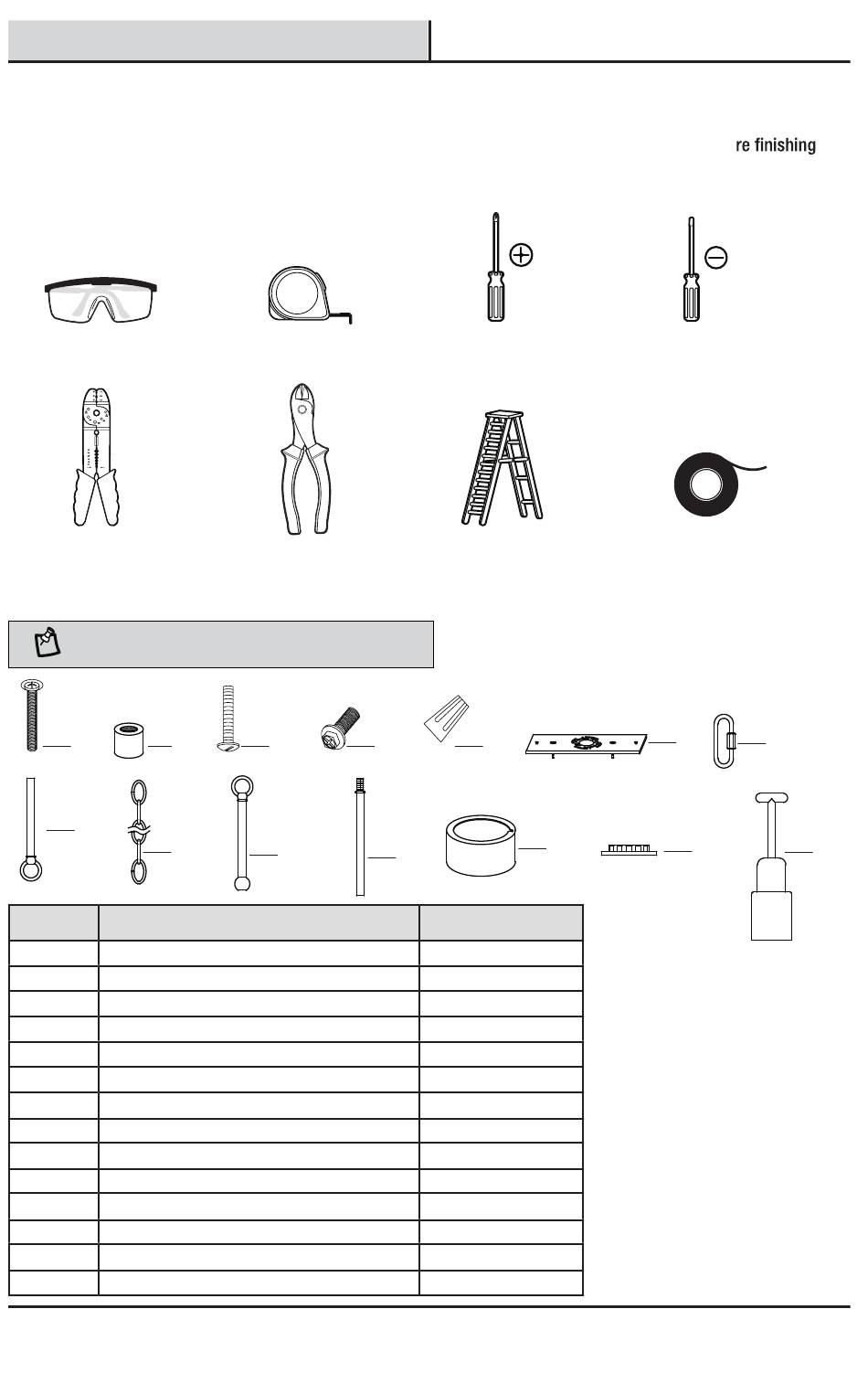 re finishing